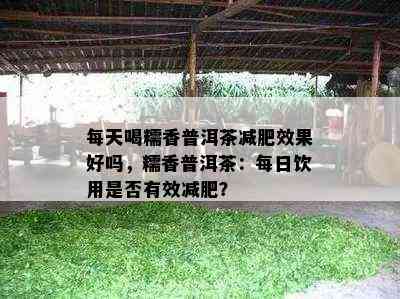 每天喝糯香普洱茶减肥效果好吗，糯香普洱茶：每日饮用是否有效减肥?